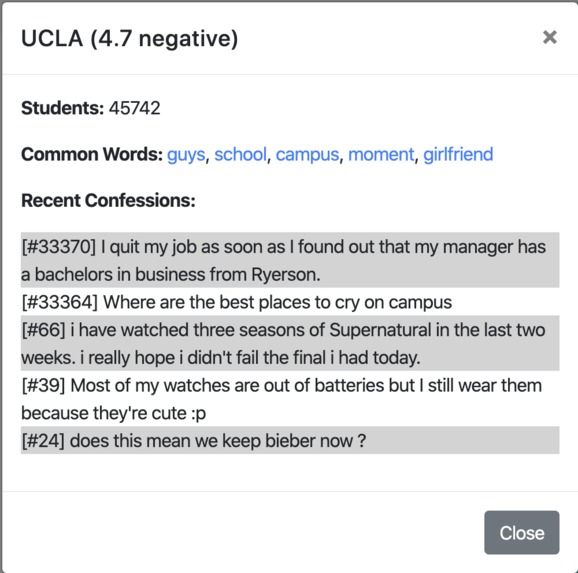 UCLA (4.7 negative)

×

Students: 45742

Common Words: guys, school, campus, moment, girlfriend

Recent Confessions:

[#33370] I quit my job as soon as I found out that my manager has a bachelors in business from Ryerson.

[#33364] Where are the best places to cry on campus

[#66] i have watched three seasons of Supernatural in the last two weeks. i really hope i didn't fail the final i had today.

[#39] Most of my watches are out of batteries but I still wear them because they're cute :p

[#24] does this mean we keep bieber now ?

Close